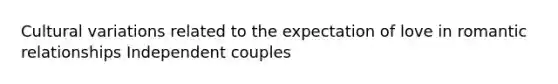 Cultural variations related to the expectation of love in romantic relationships Independent couples